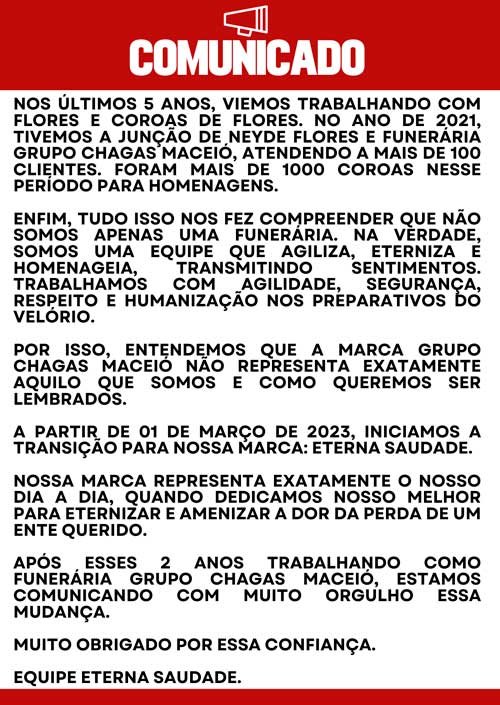 COMUNICADO

NOS ÚLTIMOS 5 ANOS, VIEMOS TRABALHANDO COM FLORES E COROAS DE FLORES. NO ANO DE 2021, TIVEMOS A JUNÇÃO DE NEYDE FLORES E FUNERÁRIA GRUPO CHAGAS MACEIÓ, ATENDENDO A MAIS DE 100 CLIENTES. FORAM MAIS DE 1000 COROAS NESSE PERÍODO PARA HOMENAGENS.

ENFIM, TUDO ISSO NOS FEZ COMPREENDER QUE NÃO SOMOS APENAS UMA FUNERÁRIA. NA VERDADE, SOMOS UMA EQUIPE QUE AGILIZA, ETERNIZA E HOMENAGEIA, TRANSMITINDO SENTIMENTOS. TRABALHAMOS COM AGILIDADE, SEGURANÇA, RESPEITO E HUMANIZAÇÃO NOS PREPARATIVOS DO VELÓRIO.

POR ISSO, ENTENDEMOS QUE A MARCA GRUPO CHAGAS MACEIÓ NÃO REPRESENTA EXATAMENTE AQUILO QUE SOMOS E COMO QUEREMOS SER LEMBRADOS.

A PARTIR DE 01 DE MARÇO DE 2023, INICIAMOS A TRANSIÇÃO PARA NOSSA MARCA: ETERNA SAUDADE.

NOSSA MARCA REPRESENTA EXATAMENTE O NOSSO DIA A DIA, QUANDO DEDICAMOS NOSSO MELHOR PARA ETERNIZAR E AMENIZAR A DOR DA PERDA DE UM ENTE QUERIDO.

APÓS ESSES 2 ANOS TRABALHANDO COMO FUNERÁRIA GRUPO CHAGAS MACEIÓ, ESTAMOS COMUNICANDO COM MUITO ORGULHO ESSA MUDANÇA.

MUITO OBRIGADO POR ESSA CONFIANÇA.

EQUIPE ETERNA SAUDADE.